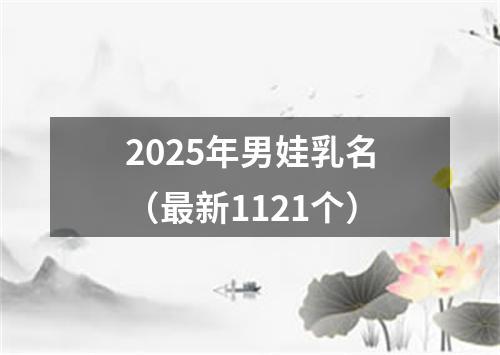 2025年男娃乳名
（最新1121个）